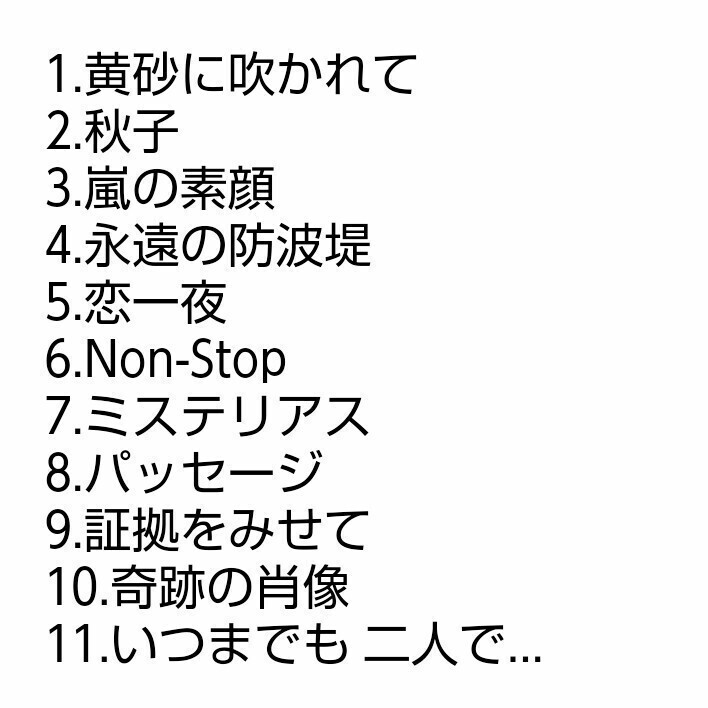 1.黄砂に吹かれて
2.秋子
3.嵐の素顔
4.永遠の防波堤
5.恋一夜
6.Non-Stop
7.ミステリアス
8.パッセージ
9.証拠をみせて
10.奇跡の肖像
11.いつまでも 二人で…